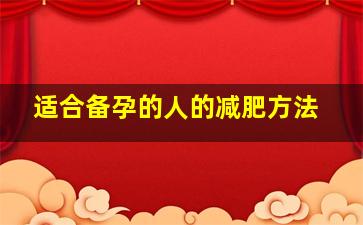 适合备孕的人的减肥方法